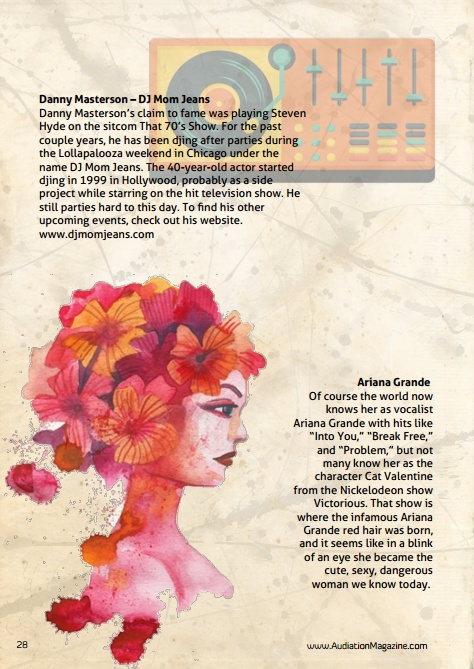 Danny Masterson – DJ Mom Jeans
Danny Masterson's claim to fame was playing Steven Hyde on the sitcom That 70's Show. For the past couple years, he has been djing after parties during the Lollapalooza weekend in Chicago under the name DJ Mom Jeans. The 40-year-old actor started djing in 1999 in Hollywood, probably as a side project while starring on the hit television show. He still parties hard to this day. To find his other upcoming events, check out his website.
www.djmomjeans.com

Ariana Grande
Of course the world now knows her as vocalist Ariana Grande with hits like "Into You," "Break Free," and "Problem," but not many know her as the character Cat Valentine from the Nickelodeon show Victorious. That show is where the infamous Ariana Grande red hair was born, and it seems like in a blink of an eye she became the cute, sexy, dangerous woman we know today.

28

www.AudiationMagazine.com